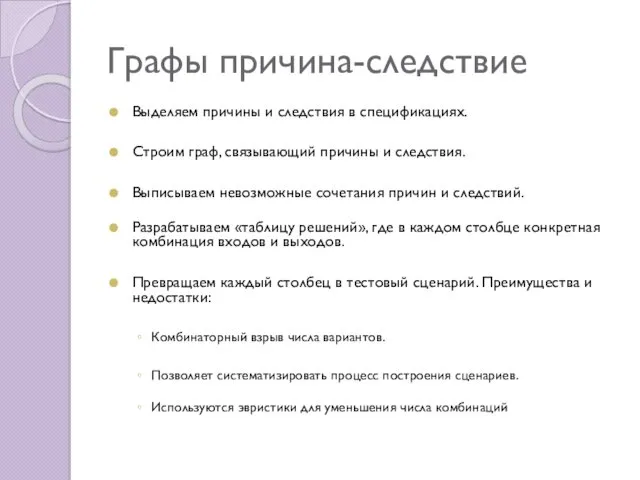 Графы причина-следствие

Выделяем причины и следствия в спецификациях.

Строим граф, связывающий причины и следствия.

Выписываем невозможные сочетания причин и следствий.

Разрабатываем «таблицу решений», где в каждом столбце конкретная комбинация входов и выходов.

Превращаем каждый столбец в тестовый сценарий. Преимущества и недостатки:

Комбинаторный взрыв числа вариантов.

Позволяет систематизировать процесс построения сценариев.

Используются эвристики для уменьшения числа комбинаций